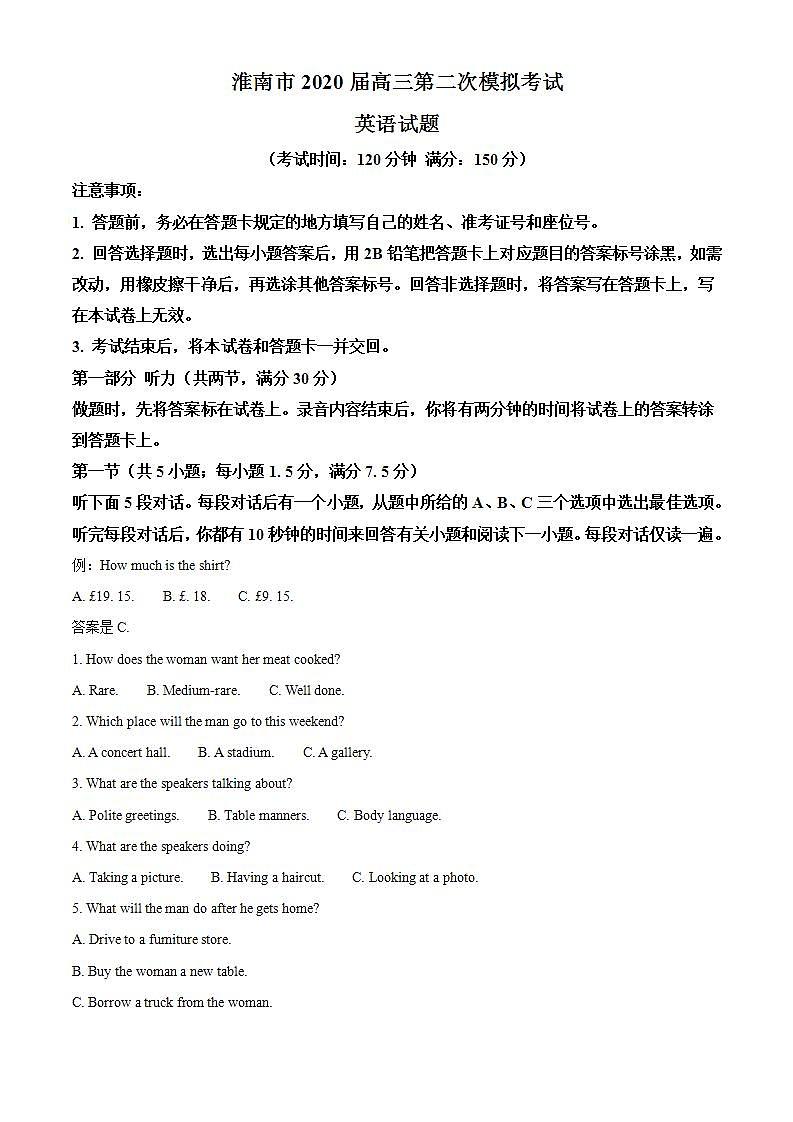 淮南市 2020 届高三第二次模拟考试

英语试题

（考试时间：120 分钟 满分：150 分）

注意事项：

1. 答题前，务必在答题卡规定的地方填写自己的姓名、准考证号和座位号。

2. 回答选择题时，选出每小题答案后，用 2B 铅笔把答题卡上对应题目的答案标号涂黑，如需改动，用橡皮擦干净后，再选涂其他答案标号。回答非选择题时，将答案写在答题卡上，写在本试卷上无效。

3. 考试结束后，将本试卷和答题卡一并交回。

第一部分 听力（共两节，满分 30 分）

做题时，先将答案标在试卷上。录音内容结束后，你将有两分钟的时间将试卷上的答案转涂到答题卡上。

第一节（共 5 小题；每小题 1. 5 分，满分 7. 5 分）

听下面 5 段对话。每段对话后有一个小题，从题中所给的 A、B、C 三个选项中选出最佳选项。听完每段对话后，你都有 10 秒钟的时间来回答有关小题和阅读下一小题。每段对话仅读一遍。

例：How much is the shirt?

A. £19. 15.  B. £. 18.  C. £9. 15.

答案是 C.

1. How does the woman want her meat cooked?

A. Rare.  B. Medium-rare.  C. Well done.

2. Which place will the man go to this weekend?

A. A concert hall.  B. A stadium.  C. A gallery.

3. What are the speakers talking about?

A. Polite greetings.  B. Table manners.  C. Body language.

4. What are the speakers doing?

A. Taking a picture.  B. Having a haircut.  C. Looking at a photo.

5. What will the man do after he gets home?

A. Drive to a furniture store.

B. Buy the woman a new table.

C. Borrow a truck from the woman.